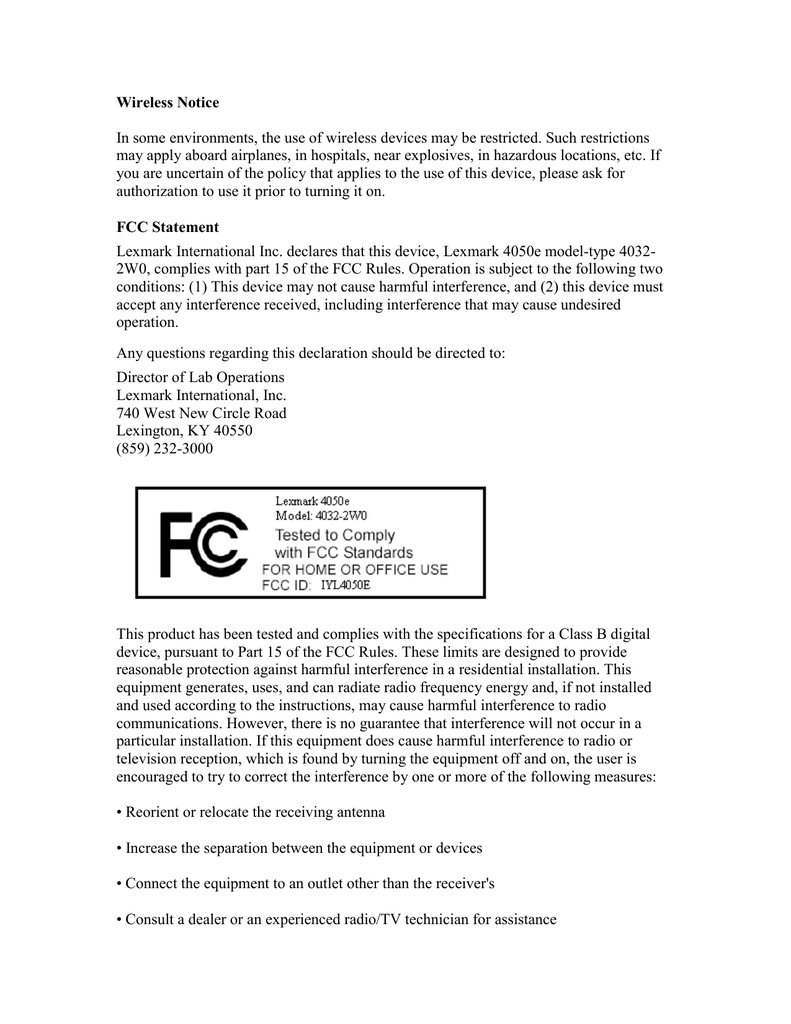 Wireless Notice

In some environments, the use of wireless devices may be restricted. Such restrictions may apply aboard airplanes, in hospitals, near explosives, in hazardous locations, etc. If you are uncertain of the policy that applies to the use of this device, please ask for authorization to use it prior to turning it on.

FCC Statement

Lexmark International Inc. declares that this device, Lexmark 4050e model-type 4032-2W0, complies with part 15 of the FCC Rules. Operation is subject to the following two conditions: (1) This device may not cause harmful interference, and (2) this device must accept any interference received, including interference that may cause undesired operation.

Any questions regarding this declaration should be directed to:

Director of Lab Operations
Lexmark International, Inc.
740 West New Circle Road
Lexington, KY 40550
(859) 232-3000

FC
Lexmark 4050e
Model: 4032-2W0
Tested to Comply
with FCC Standards
FOR HOME OR OFFICE USE
FCC ID: IYL4050E

This product has been tested and complies with the specifications for a Class B digital device, pursuant to Part 15 of the FCC Rules. These limits are designed to provide reasonable protection against harmful interference in a residential installation. This equipment generates, uses, and can radiate radio frequency energy and, if not installed and used according to the instructions, may cause harmful interference to radio communications. However, there is no guarantee that interference will not occur in a particular installation. If this equipment does cause harmful interference to radio or television reception, which is found by turning the equipment off and on, the user is encouraged to try to correct the interference by one or more of the following measures:

• Reorient or relocate the receiving antenna

• Increase the separation between the equipment or devices

• Connect the equipment to an outlet other than the receiver's

• Consult a dealer or an experienced radio/TV technician for assistance